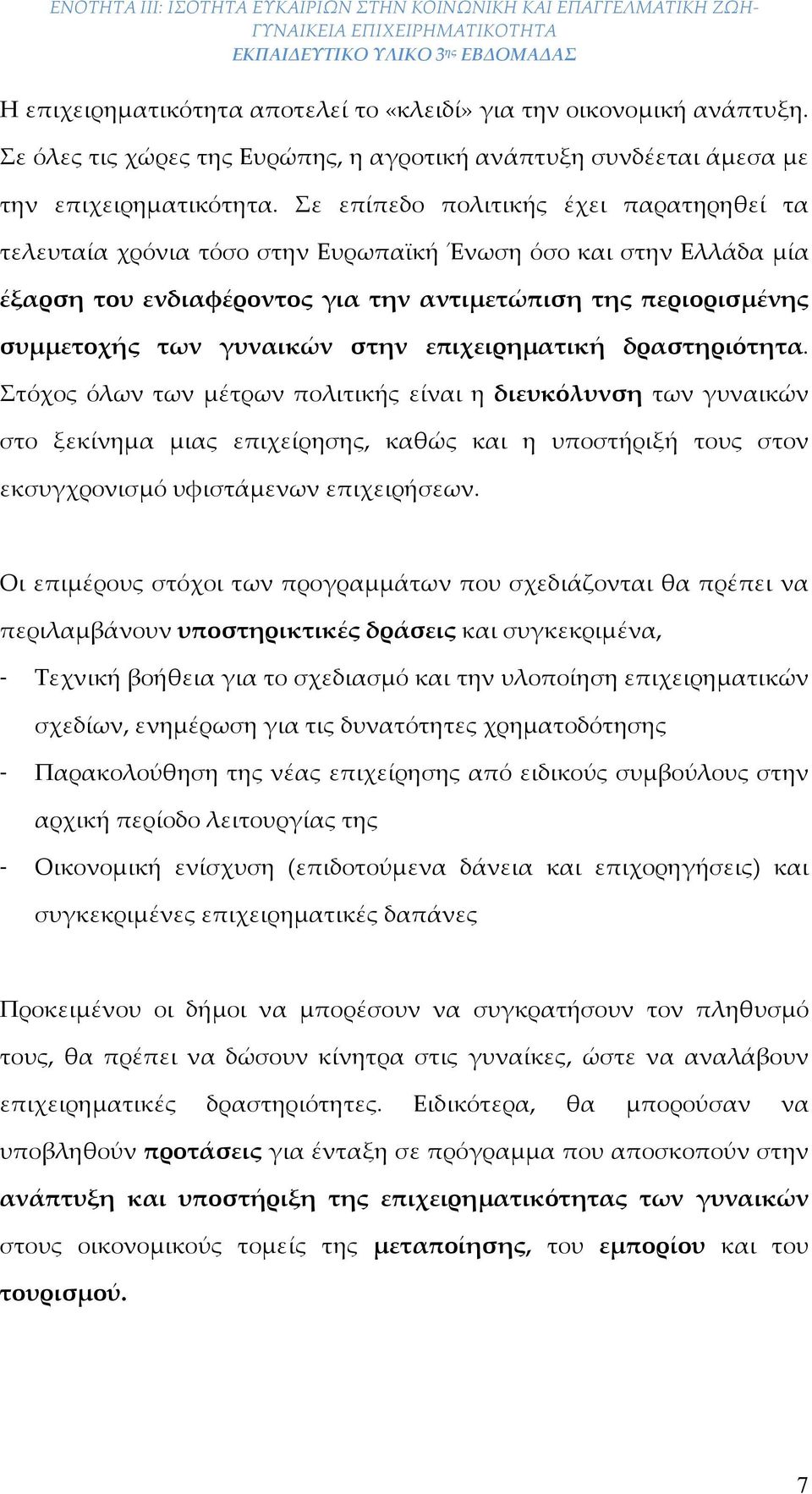 ΕΝΟΤΗΤΑ ΙΙΙ: ΙΣΟΤΗΤΑ ΕΥΚΑΙΡΙΩΝ ΣΤΗΝ ΚΟΙΝΩΝΙΚΗ ΚΑΙ ΕΠΑΓΓΕΛΜΑΤΙΚΗ ΖΩΗ- ΓΥΝΑΙΚΕΙΑ ΕΠΙΧΕΙΡΗΜΑΤΙΚΟΤΗΤΑ
ΕΚΠΑΙΔΕΥΤΙΚΟ ΥΛΙΚΟ 3ης ΕΒΔΟΜΑΔΑΣ

Η επιχειρηματικότητα αποτελεί το «κλειδί» για την οικονομική ανάπτυξη. Σε όλες τις χώρες της Ευρώπης, η αγροτική ανάπτυξη συνδέεται άμεσα με την επιχειρηματικότητα. Σε επίπεδο πολιτικής έχει παρατηρηθεί τα τελευταία χρόνια τόσο στην Ευρωπαϊκή Ένωση όσο και στην Ελλάδα μία έξαρση του ενδιαφέροντος για την αντιμετώπιση της περιορισμένης συμμετοχής των γυναικών στην επιχειρηματική δραστηριότητα. Στόχος όλων των μέτρων πολιτικής είναι η διευκόλυνση των γυναικών στο ξεκίνημα μιας επιχείρησης, καθώς και η υποστήριξή τους στον εκσυγχρονισμό υφιστάμενων επιχειρήσεων.

Οι επιμέρους στόχοι των προγραμμάτων που σχεδιάζονται θα πρέπει να περιλαμβάνουν υποστηρικτικές δράσεις και συγκεκριμένα,
- Τεχνική βοήθεια για το σχεδιασμό και την υλοποίηση επιχειρηματικών σχεδίων, ενημέρωση για τις δυνατότητες χρηματοδότησης
- Παρακολούθηση της νέας επιχείρησης από ειδικούς συμβούλους στην αρχική περίοδο λειτουργίας της
- Οικονομική ενίσχυση (επιδοτούμενα δάνεια και επιχορηγήσεις) και συγκεκριμένες επιχειρηματικές δαπάνες

Προκειμένου οι δήμοι να μπορέσουν να συγκρατήσουν τον πληθυσμό τους, θα πρέπει να δώσουν κίνητρα στις γυναίκες, ώστε να αναλάβουν επιχειρηματικές δραστηριότητες. Ειδικότερα, θα μπορούσαν να υποβληθούν προτάσεις για ένταξη σε πρόγραμμα που αποσκοπούν στην ανάπτυξη και υποστήριξη της επιχειρηματικότητας των γυναικών στους οικονομικούς τομείς της μεταποίησης, του εμπορίου και του τουρισμού.

7